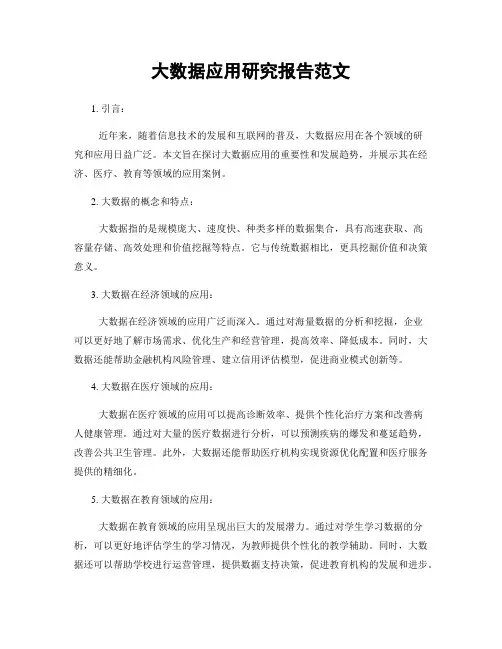 大数据应用研究报告范文

1. 引言：

近年来，随着信息技术的发展和互联网的普及，大数据应用在各个领域的研究和应用日益广泛。本文旨在探讨大数据应用的重要性和发展趋势，并展示其在经济、医疗、教育等领域的应用案例。

2. 大数据的概念和特点：

大数据指的是规模庞大、速度快、种类多样的数据集合，具有高速获取、高容量存储、高效处理和价值挖掘等特点。它与传统数据相比，更具挖掘价值和决策意义。

3. 大数据在经济领域的应用：

大数据在经济领域的应用广泛而深入。通过对海量数据的分析和挖掘，企业可以更好地了解市场需求、优化生产和经营管理，提高效率、降低成本。同时，大数据还能帮助金融机构风险管理、建立信用评估模型，促进商业模式创新等。

4. 大数据在医疗领域的应用：

大数据在医疗领域的应用可以提高诊断效率、提供个性化治疗方案和改善病人健康管理。通过对大量的医疗数据进行分析，可以预测疾病的爆发和蔓延趋势，改善公共卫生管理。此外，大数据还能帮助医疗机构实现资源优化配置和医疗服务提供的精细化。

5. 大数据在教育领域的应用：

大数据在教育领域的应用呈现出巨大的发展潜力。通过对学生学习数据的分析，可以更好地评估学生的学习情况，为教师提供个性化的教学辅助。同时，大数据还可以帮助学校进行运营管理，提供数据支持决策，促进教育机构的发展和进步。